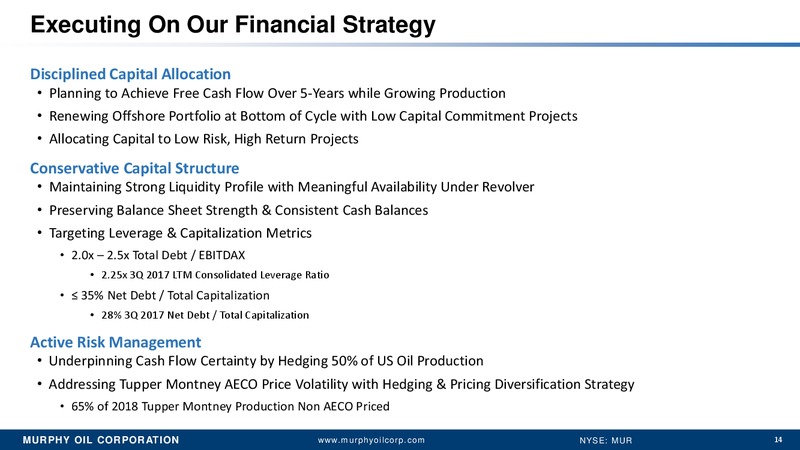 Executing On Our Financial Strategy

Disciplined Capital Allocation
• Planning to Achieve Free Cash Flow Over 5-Years while Growing Production
• Renewing Offshore Portfolio at Bottom of Cycle with Low Capital Commitment Projects
• Allocating Capital to Low Risk, High Return Projects

Conservative Capital Structure
• Maintaining Strong Liquidity Profile with Meaningful Availability Under Revolver
• Preserving Balance Sheet Strength & Consistent Cash Balances
• Targeting Leverage & Capitalization Metrics
• 2.0x – 2.5x Total Debt / EBITDAX
• 2.25x 3Q 2017 LTM Consolidated Leverage Ratio
• ≤ 35% Net Debt / Total Capitalization
• 28% 3Q 2017 Net Debt / Total Capitalization

Active Risk Management
• Underpinning Cash Flow Certainty by Hedging 50% of US Oil Production
• Addressing Tupper Montney AECO Price Volatility with Hedging & Pricing Diversification Strategy
• 65% of 2018 Tupper Montney Production Non AECO Priced

MURPHY OIL CORPORATION www.murphyoilcorp.com NYSE: MUR 14